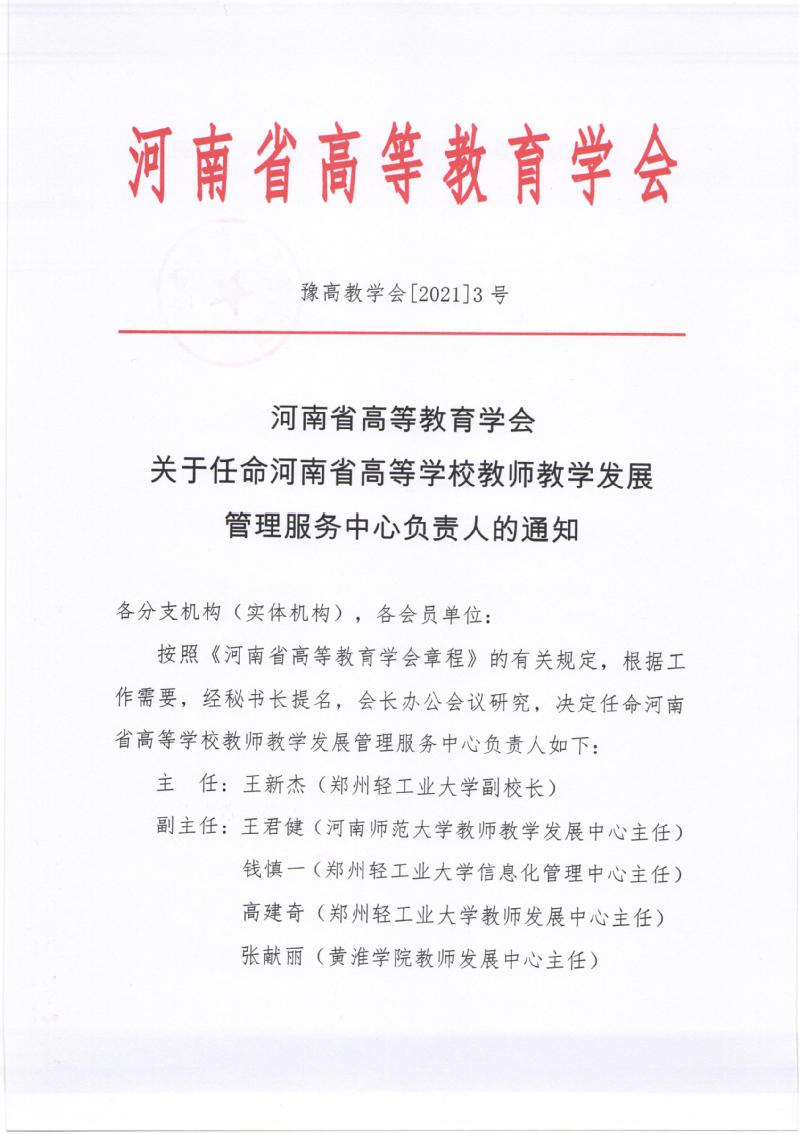 河南省高等教育学会

豫高教学会[2021]3号

河南省高等教育学会
关于任命河南省高等学校教师教学发展
管理服务中心负责人的通知

各分支机构（实体机构），各会员单位：

按照《河南省高等教育学会章程》的有关规定，根据工作需要，经秘书长提名，会长办公会议研究，决定任命河南省高等学校教师教学发展管理服务中心负责人如下：

主　任：王新杰（郑州轻工业大学副校长）

副主任：王君健（河南师范大学教师教学发展中心主任）

钱慎一（郑州轻工业大学信息化管理中心主任）

高建奇（郑州轻工业大学教师发展中心主任）

张献丽（黄淮学院教师发展中心主任）